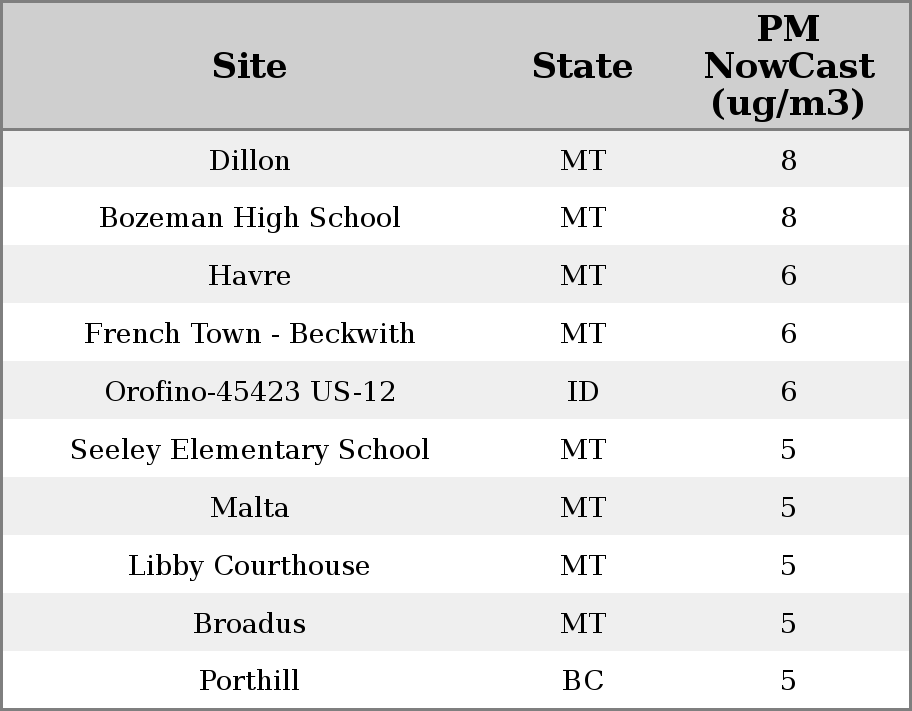 | Site | State | PM NowCast (ug/m3) |
|---|---|---|
| Dillon | MT | 8 |
| Bozeman High School | MT | 8 |
| Havre | MT | 6 |
| French Town - Beckwith | MT | 6 |
| Orofino-45423 US-12 | ID | 6 |
| Seeley Elementary School | MT | 5 |
| Malta | MT | 5 |
| Libby Courthouse | MT | 5 |
| Broadus | MT | 5 |
| Porthill | BC | 5 |